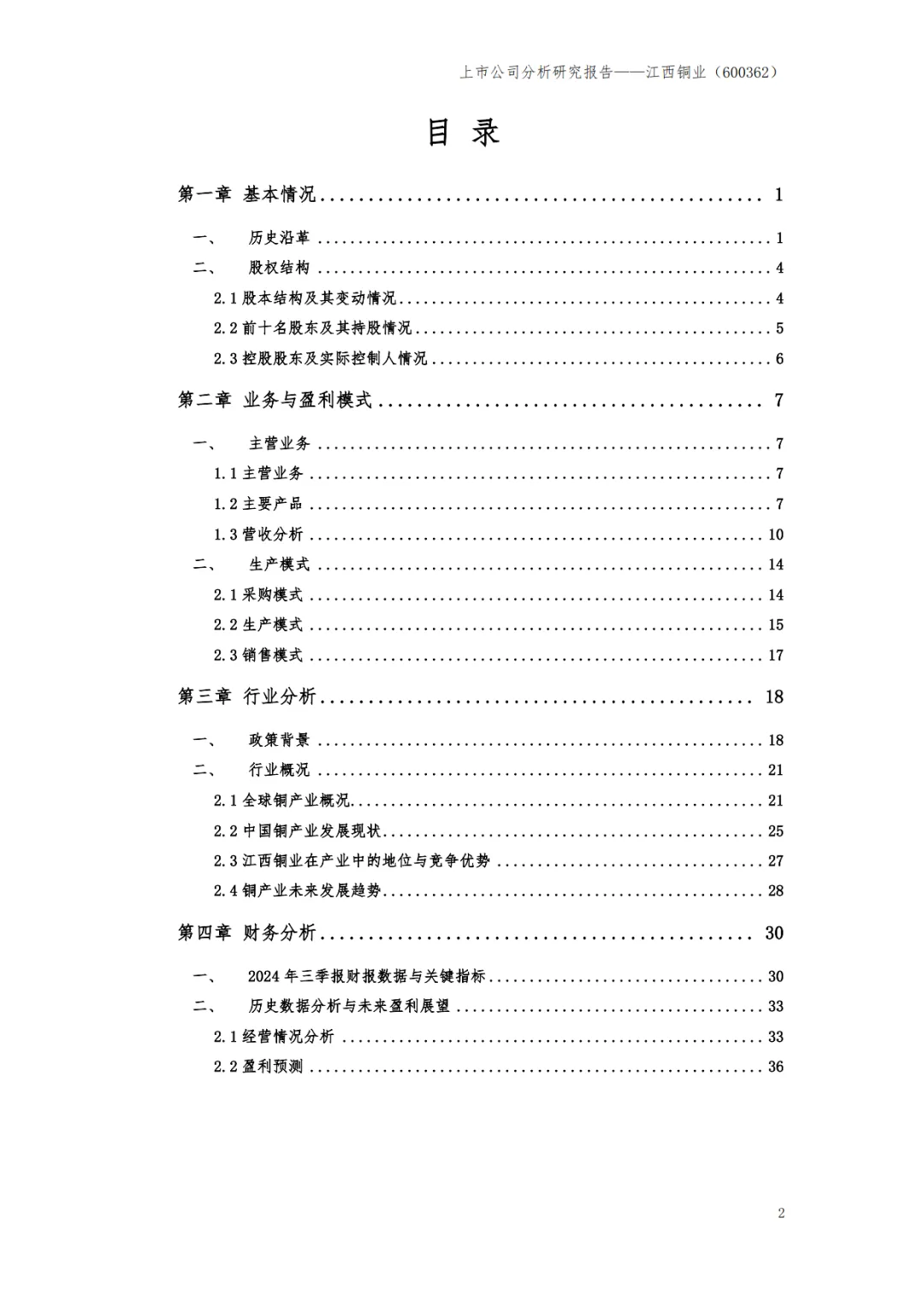 上市公司分析研究报告——江西铜业（600362）

目 录

第一章 基本情况 1

一、 历史沿革 1

二、 股权结构 4

2.1股本结构及其变动情况 4

2.2前十名股东及其持股情况 5

2.3控股股东及实际控制人情况 6

第二章 业务与盈利模式 7

一、 主营业务 7

1.1主营业务 7

1.2主要产品 7

1.3营收分析 10

二、 生产模式 14

2.1采购模式 14

2.2生产模式 15

2.3销售模式 17

第三章 行业分析 18

一、 政策背景 18

二、 行业概况 21

2.1全球铜产业概况 21

2.2中国铜产业发展现状 25

2.3江西铜业在产业中的地位与竞争优势 27

2.4铜产业未来发展趋势 28

第四章 财务分析 30

一、 2024年三季报财报数据与关键指标 30

二、 历史数据分析与未来盈利展望 33

2.1经营情况分析 33

2.2盈利预测 36

2